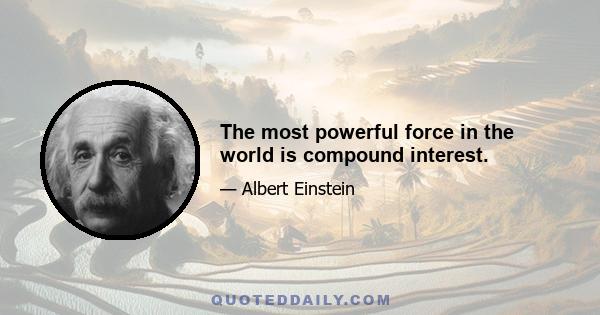 The most powerful force in the world is compound interest.

— Albert Einstein

QUOTEDDAILY.COM